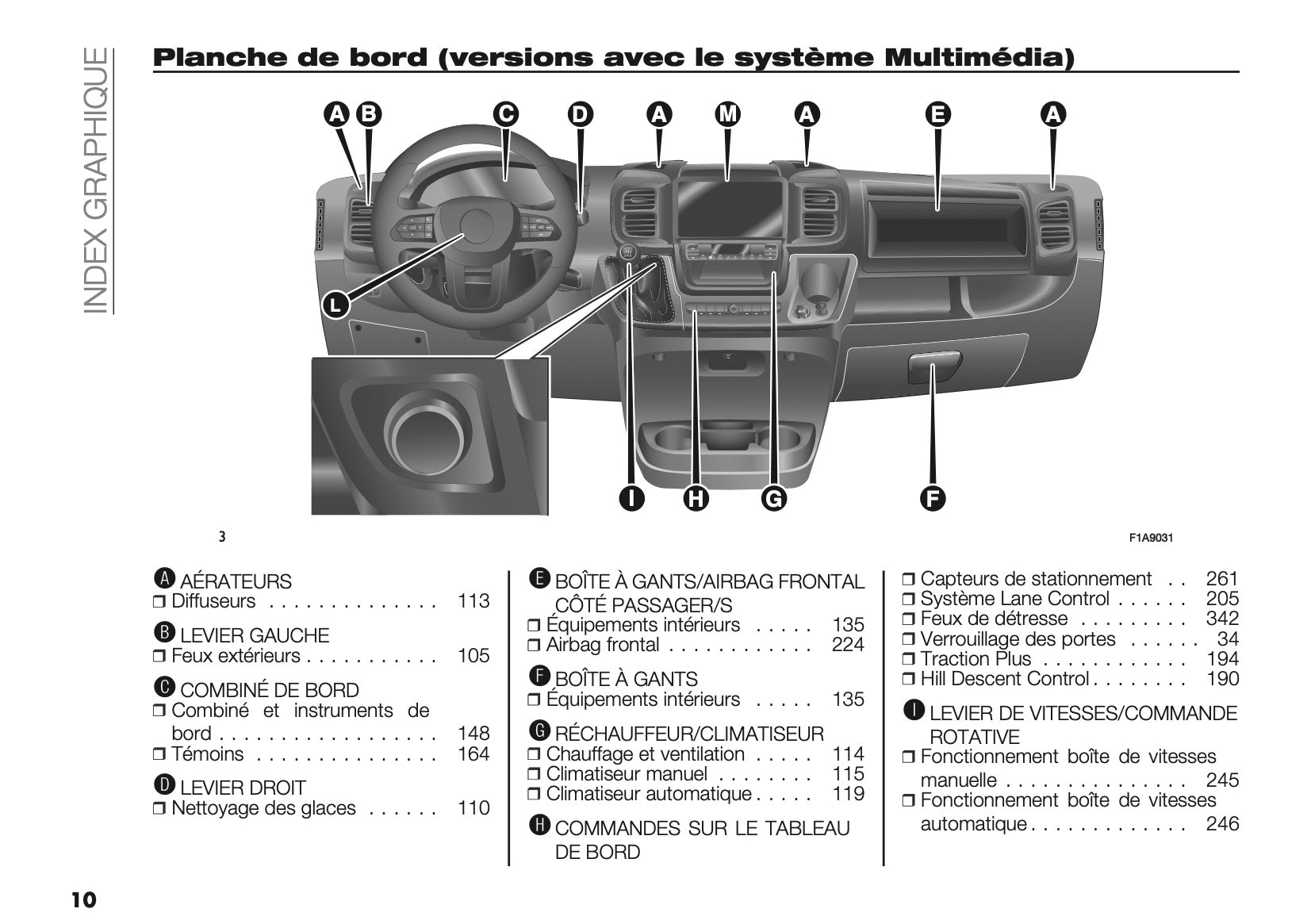 INDEX GRAPHIQUE

Planche de bord (versions avec le système Multimédia)

A B C D A M A E A

L

I H G F

3

F1A9031

A AÉRATEURS
❒ Diffuseurs . . . . . . . . . . . . . . 113

B LEVIER GAUCHE
❒ Feux extérieurs . . . . . . . . . . . 105

C COMBINÉ DE BORD
❒ Combiné et instruments de bord . . . . . . . . . . . . . . . . . . 148
❒ Témoins . . . . . . . . . . . . . . . 164

D LEVIER DROIT
❒ Nettoyage des glaces . . . . . . 110

E BOÎTE À GANTS/AIRBAG FRONTAL CÔTÉ PASSAGER/S
❒ Équipements intérieurs . . . . . 135
❒ Airbag frontal . . . . . . . . . . . . 224

F BOÎTE À GANTS
❒ Équipements intérieurs . . . . . 135

G RÉCHAUFFEUR/CLIMATISEUR
❒ Chauffage et ventilation . . . . . 114
❒ Climatiseur manuel . . . . . . . . 115
❒ Climatiseur automatique . . . . . 119

H COMMANDES SUR LE TABLEAU DE BORD
❒ Capteurs de stationnement . . 261
❒ Système Lane Control . . . . . . 205
❒ Feux de détresse . . . . . . . . . 342
❒ Verrouillage des portes . . . . . . 34
❒ Traction Plus . . . . . . . . . . . . 194
❒ Hill Descent Control . . . . . . . . 190

I LEVIER DE VITESSES/COMMANDE ROTATIVE
❒ Fonctionnement boîte de vitesses manuelle . . . . . . . . . . . . . . . 245
❒ Fonctionnement boîte de vitesses automatique . . . . . . . . . . . . . 246

10